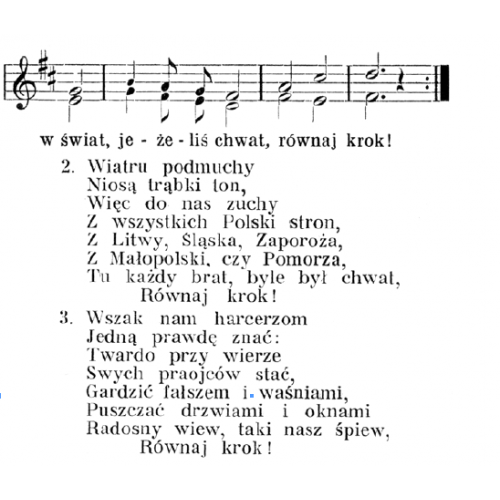 w świat, je - że - liś chwat, równaj krok!

2. Wiatru podmuchy
Niosą trąbki ton,
Więc do nas zuchy
Z wszystkich Polski stron,
Z Litwy, Śląska, Zaporoża,
Z Małopolski, czy Pomorza,
Tu każdy brat, byle był chwat,
Równaj krok!

3. Wszak nam harcerzom
Jedną prawdę znać:
Twardo przy wierze
Swych praojców stać,
Gardzić fałszem i waśniami,
Puszczać drzwiami i oknami
Radosny wiew, taki nasz śpiew,
Równaj krok!